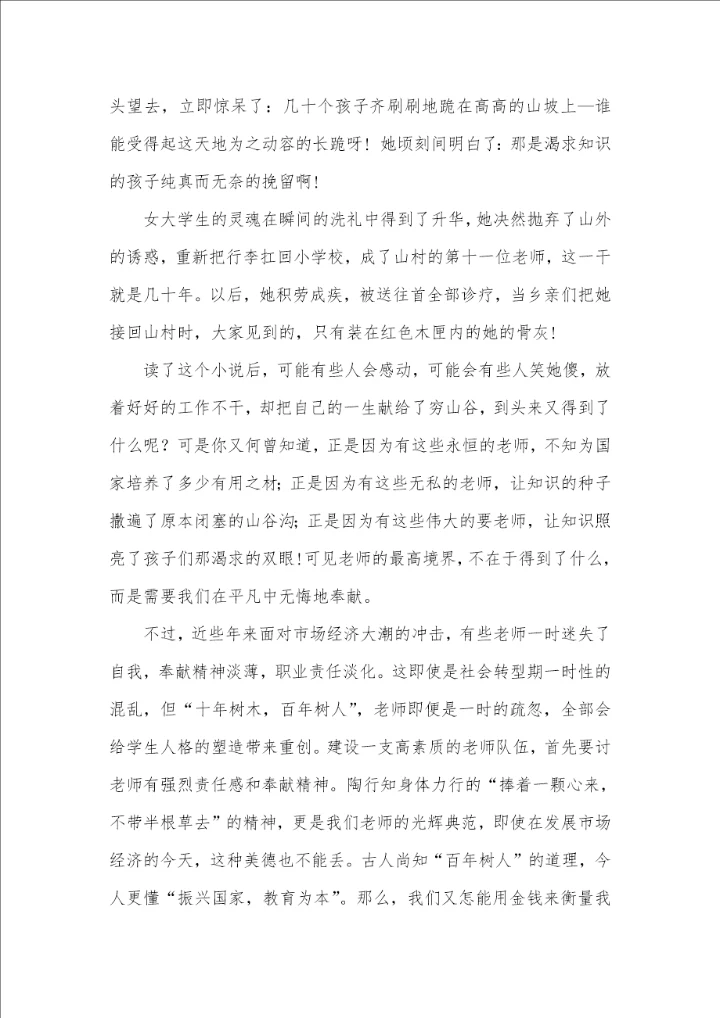 头望去，立即惊呆了：几十个孩子齐刷刷地跪在高高的山坡上—谁能受得起这天地为之动容的长跪呀！她顷刻间明白了：那是渴求知识的孩子纯真而无奈的挽留啊！

女大学生的灵魂在瞬间的洗礼中得到了升华，她决然抛弃了山外的诱惑，重新把行李扛回小学校，成了山村的第十一位老师，这一干就是几十年。以后，她积劳成疾，被送往首全部诊疗，当乡亲们把她接回山村时，大家见到的，只有装在红色木匣内的她的骨灰！

读了这个小说后，可能有些人会感动，可能会有些人笑她傻，放着好好的工作不干，却把自己的一生献给了穷山谷，到头来又得到了什么呢？可是你又何曾知道，正是因为有这些永恒的老师，不知为国家培养了多少有用之材；正是因为有这些无私的老师，让知识的种子撒遍了原本闭塞的山谷沟；正是因为有这些伟大的要老师，让知识照亮了孩子们那渴求的双眼！可见老师的最高境界，不在于得到了什么，而是需要我们在平凡中无悔地奉献。

不过，近些年来面对市场经济大潮的冲击，有些老师一时迷失了自我，奉献精神淡薄，职业责任淡化。这即使是社会转型期一时性的混乱，但“十年树木，百年树人”，老师即便是一时的疏忽，全部会给学生人格的塑造带来重创。建设一支高素质的老师队伍，首先要讨老师有强烈责任感和奉献精神。陶行知身体力行的“捧着一颗心来，不带半根草去”的精神，更是我们老师的光辉典范，即使在发展市场经济的今天，这种美德也不能丢。古人尚知“百年树人”的道理，今人更懂“振兴国家，教育为本”。那么，我们又怎能用金钱来衡量我